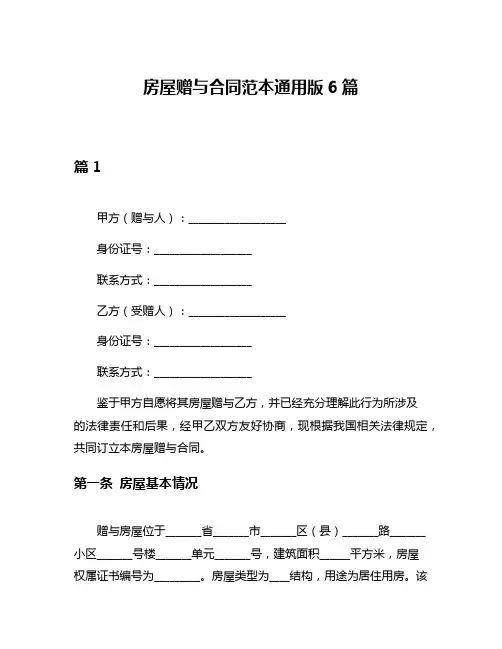 房屋赠与合同范本通用版 6 篇

篇 1

甲方（赠与人）：________________

身份证号：________________

联系方式：________________

乙方（受赠人）：________________

身份证号：________________

联系方式：________________

鉴于甲方自愿将其房屋赠与乙方，并已经充分理解此行为所涉及的法律责任和后果，经甲乙双方友好协商，现根据我国相关法律规定，共同订立本房屋赠与合同。

第一条 房屋基本情况

赠与房屋位于______省______市______区（县）______路______小区______号楼______单元______号，建筑面积_____平方米，房屋权属证书编号为________。房屋类型为___结构，用途为居住用房。该